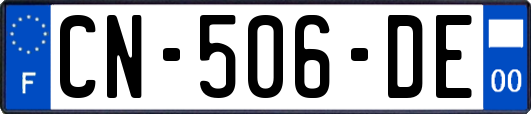 F
CN-506-DE
00